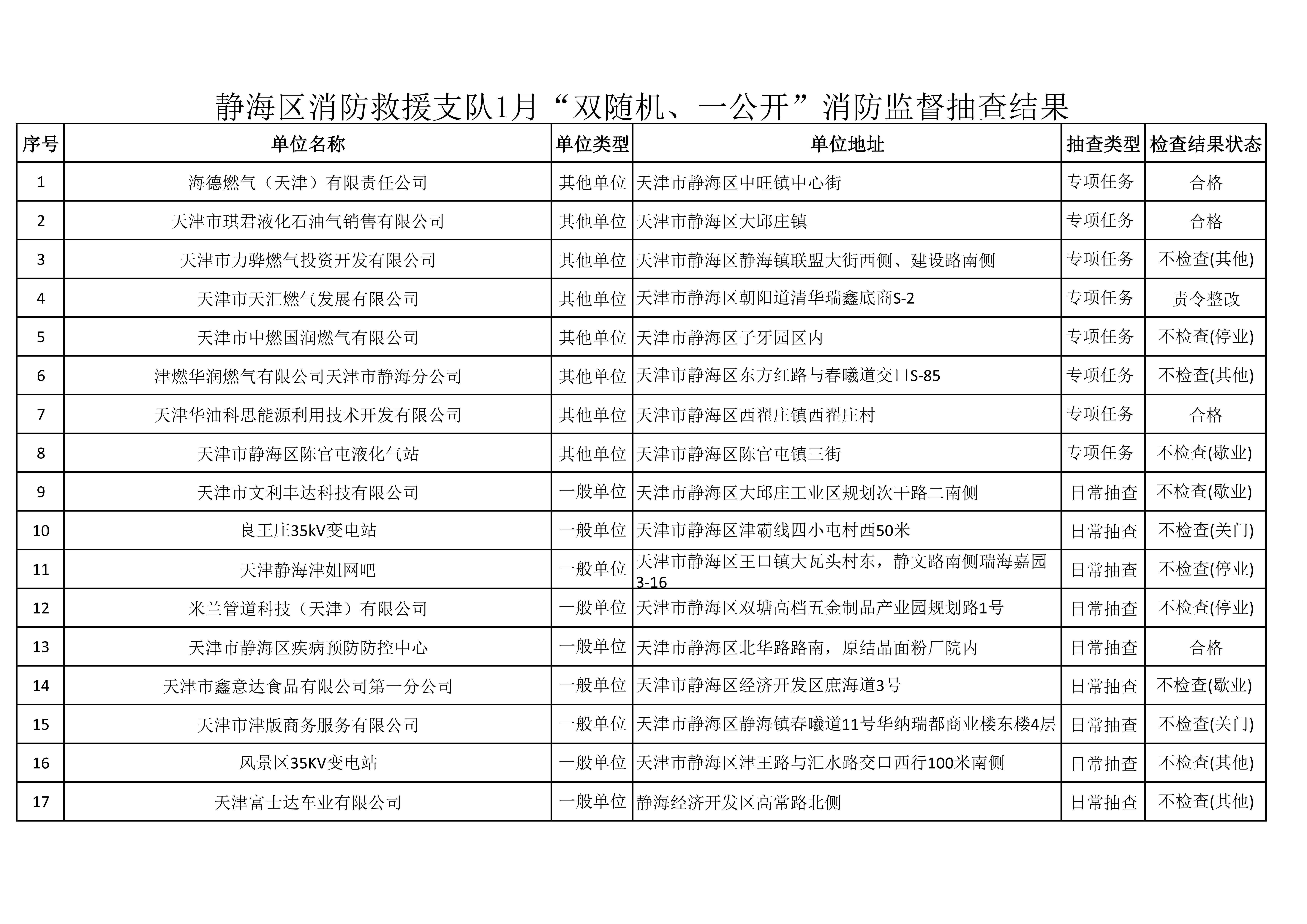 静海区消防救援支队1月“双随机、一公开”消防监督抽查结果

| 序号 | 单位名称 | 单位类型 | 单位地址 | 抽查类型 | 检查结果状态 |
|---|---|---|---|---|---|
| 1 | 海德燃气（天津）有限责任公司 | 其他单位 | 天津市静海区中旺镇中心街 | 专项任务 | 合格 |
| 2 | 天津市琪君液化石油气销售有限公司 | 其他单位 | 天津市静海区大邱庄镇 | 专项任务 | 合格 |
| 3 | 天津市力骅燃气投资开发有限公司 | 其他单位 | 天津市静海区静海镇联盟大街西侧、建设路南侧 | 专项任务 | 不检查(其他) |
| 4 | 天津市天汇燃气发展有限公司 | 其他单位 | 天津市静海区朝阳道清华瑞鑫底商S-2 | 专项任务 | 责令整改 |
| 5 | 天津市中燃国润燃气有限公司 | 其他单位 | 天津市静海区子牙园区内 | 专项任务 | 不检查(停业) |
| 6 | 津燃华润燃气有限公司天津市静海分公司 | 其他单位 | 天津市静海区东方红路与春曦道交口S-85 | 专项任务 | 不检查(其他) |
| 7 | 天津华油科思能源利用技术开发有限公司 | 其他单位 | 天津市静海区西翟庄镇西翟庄村 | 专项任务 | 合格 |
| 8 | 天津市静海区陈官屯液化气站 | 其他单位 | 天津市静海区陈官屯镇三街 | 专项任务 | 不检查(歇业) |
| 9 | 天津市文利丰达科技有限公司 | 一般单位 | 天津市静海区大邱庄工业区规划次干路二南侧 | 日常抽查 | 不检查(歇业) |
| 10 | 良王庄35kV变电站 | 一般单位 | 天津市静海区津霸线四小屯村西50米 | 日常抽查 | 不检查(关门) |
| 11 | 天津静海津姐网吧 | 一般单位 | 天津市静海区王口镇大瓦头村东，静文路南侧瑞海嘉园3-16 | 日常抽查 | 不检查(停业) |
| 12 | 米兰管道科技（天津）有限公司 | 一般单位 | 天津市静海区双塘高档五金制品产业园规划路1号 | 日常抽查 | 不检查(停业) |
| 13 | 天津市静海区疾病预防防控中心 | 一般单位 | 天津市静海区北华路路南，原结晶面粉厂院内 | 日常抽查 | 合格 |
| 14 | 天津市鑫意达食品有限公司第一分公司 | 一般单位 | 天津市静海区经济开发区庶海道3号 | 日常抽查 | 不检查(歇业) |
| 15 | 天津市津版商务服务有限公司 | 一般单位 | 天津市静海区静海镇春曦道11号华纳瑞都商业楼东楼4层 | 日常抽查 | 不检查(关门) |
| 16 | 风景区35KV变电站 | 一般单位 | 天津市静海区津王路与汇水路交口西行100米南侧 | 日常抽查 | 不检查(其他) |
| 17 | 天津富士达车业有限公司 | 一般单位 | 静海经济开发区高常路北侧 | 日常抽查 | 不检查(其他) |